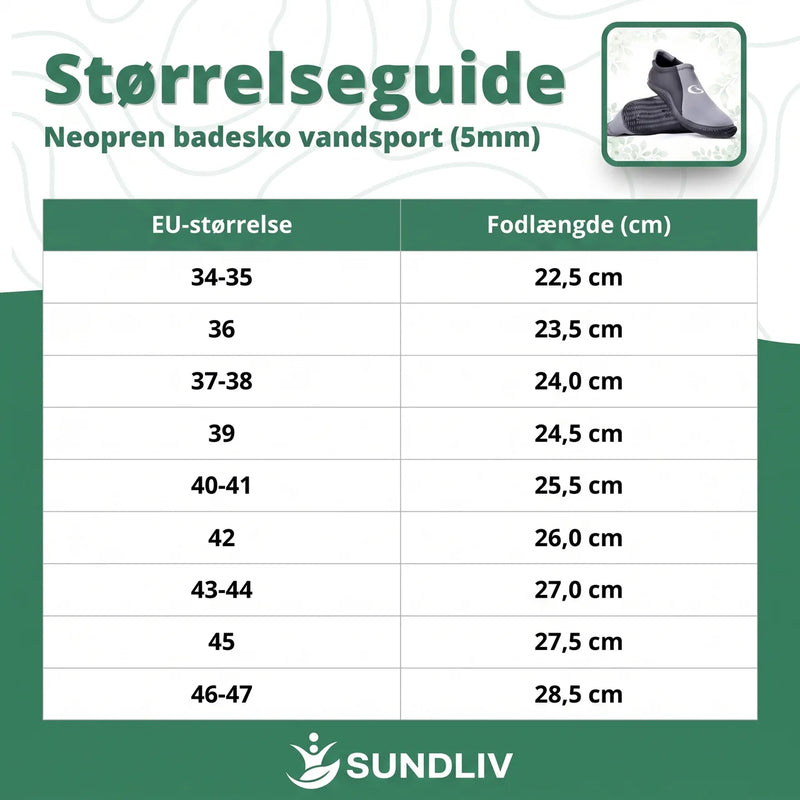 Størrelseguide

Neopren badesko vandsport (5mm)

| EU-størrelse | Fodlængde (cm) |
|---|---|
| 34-35 | 22,5 cm |
| 36 | 23,5 cm |
| 37-38 | 24,0 cm |
| 39 | 24,5 cm |
| 40-41 | 25,5 cm |
| 42 | 26,0 cm |
| 43-44 | 27,0 cm |
| 45 | 27,5 cm |
| 46-47 | 28,5 cm |

SUNDLIV